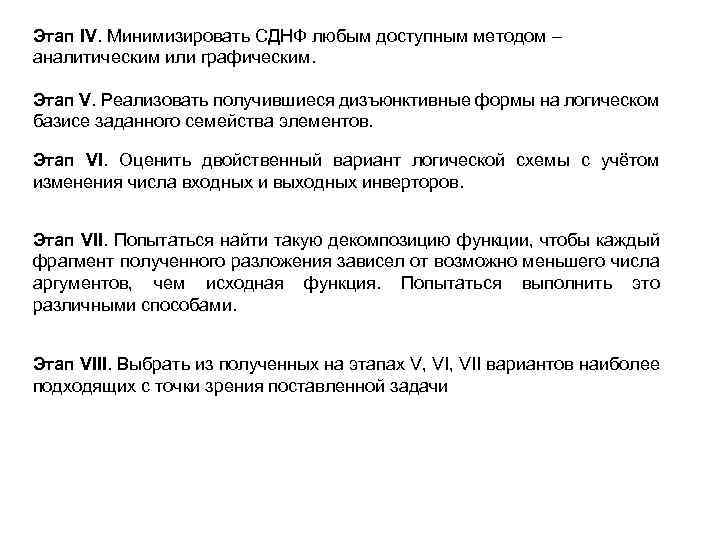 Этап IV. Минимизировать СДНФ любым доступным методом – аналитическим или графическим.

Этап V. Реализовать получившиеся дизъюнктивные формы на логическом базисе заданного семейства элементов.

Этап VI. Оценить двойственный вариант логической схемы с учётом изменения числа входных и выходных инверторов.

Этап VII. Попытаться найти такую декомпозицию функции, чтобы каждый фрагмент полученного разложения зависел от возможно меньшего числа аргументов, чем исходная функция. Попытаться выполнить это различными способами.

Этап VIII. Выбрать из полученных на этапах V, VI, VII вариантов наиболее подходящих с точки зрения поставленной задачи